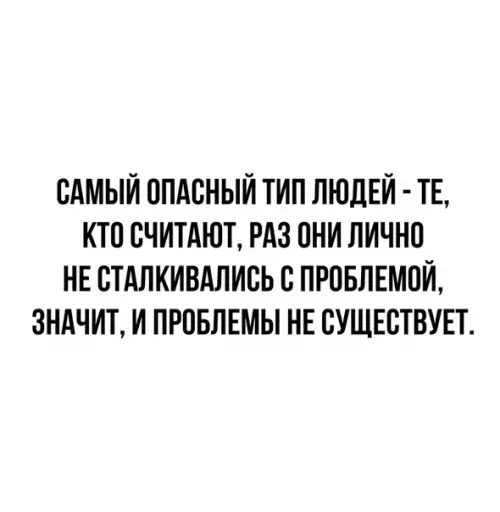 САМЫЙ ОПАСНЫЙ ТИП ЛЮДЕЙ - ТЕ, КТО СЧИТАЮТ, РАЗ ОНИ ЛИЧНО НЕ СТАЛКИВАЛИСЬ С ПРОБЛЕМОЙ, ЗНАЧИТ, И ПРОБЛЕМЫ НЕ СУЩЕСТВУЕТ.